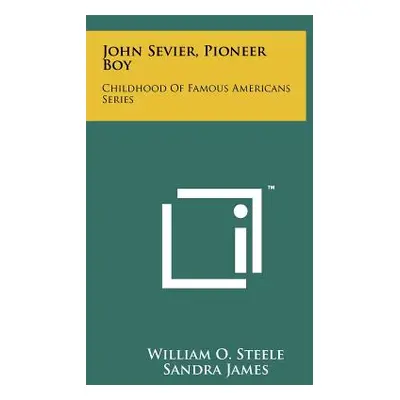 John Sevier, Pioneer Boy

Childhood Of Famous Americans Series

™

William O. Steele
Sandra James